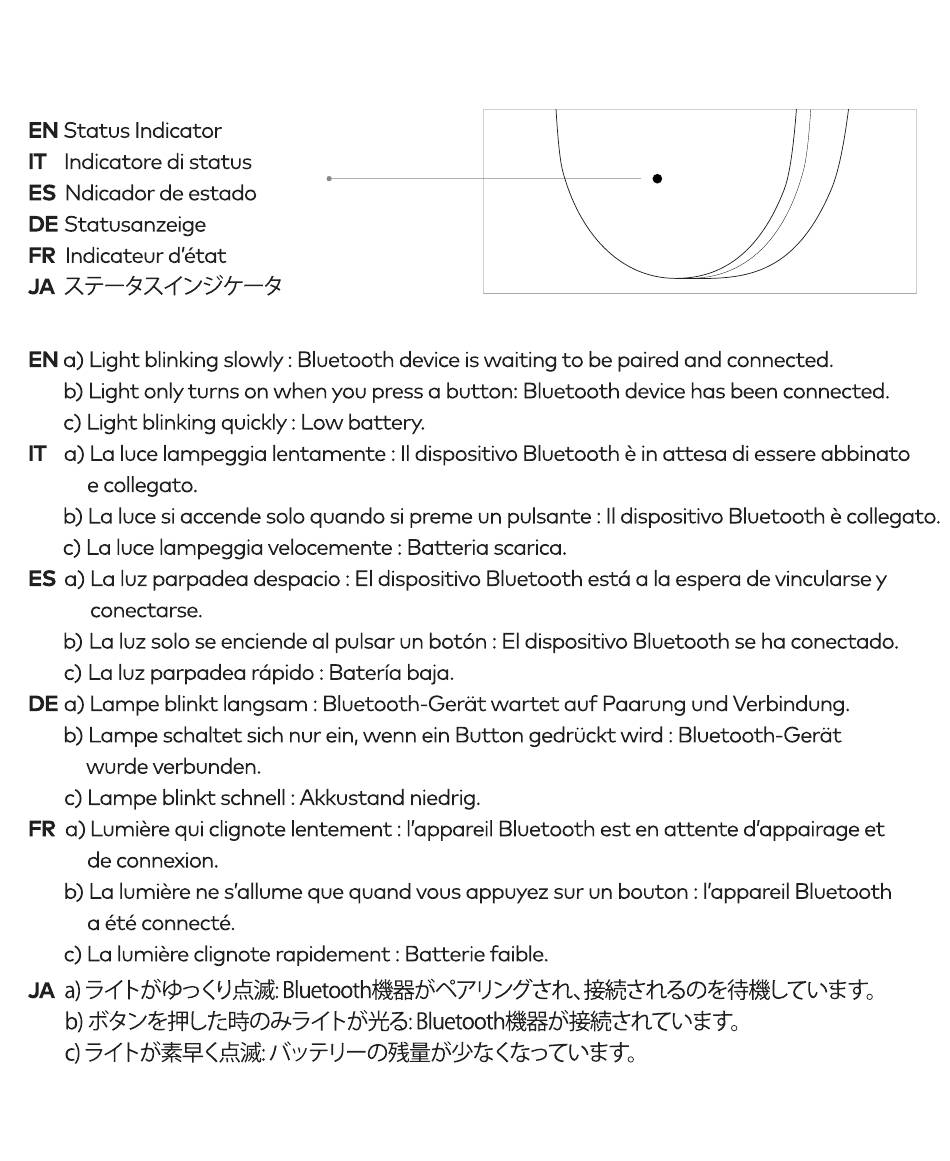 EN Status Indicator
IT Indicatore di status
ES Ndicador de estado
DE Statusanzeige
FR Indicateur d'état
JA ステータスインジケータ

EN a) Light blinking slowly : Bluetooth device is waiting to be paired and connected.
b) Light only turns on when you press a button: Bluetooth device has been connected.
c) Light blinking quickly : Low battery.

IT a) La luce lampeggia lentamente : Il dispositivo Bluetooth è in attesa di essere abbinato e collegato.
b) La luce si accende solo quando si preme un pulsante : Il dispositivo Bluetooth è collegato.
c) La luce lampeggia velocemente : Batteria scarica.

ES a) La luz parpadea despacio : El dispositivo Bluetooth está a la espera de vincularse y conectarse.
b) La luz solo se enciende al pulsar un botón : El dispositivo Bluetooth se ha conectado.
c) La luz parpadea rápido : Batería baja.

DE a) Lampe blinkt langsam : Bluetooth-Gerät wartet auf Paarung und Verbindung.
b) Lampe schaltet sich nur ein, wenn ein Button gedrückt wird : Bluetooth-Gerät wurde verbunden.
c) Lampe blinkt schnell : Akkustand niedrig.

FR a) Lumière qui clignote lentement : l'appareil Bluetooth est en attente d'appairage et de connexion.
b) La lumière ne s'allume que quand vous appuyez sur un bouton : l'appareil Bluetooth a été connecté.
c) La lumière clignote rapidement : Batterie faible.

JA a) ライトがゆっくり点滅: Bluetooth機器がペアリングされ、接続されるのを待機しています。
b) ボタンを押した時のみライトが光る: Bluetooth機器が接続されています。
c) ライトが素早く点滅: バッテリーの残量が少なくなっています。